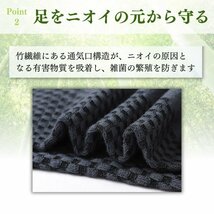 Point 2 足をニオイの元から守る

竹繊維にある通気口構造が、ニオイの原因となる有害物質を吸着し、雑菌の繁殖を防ぎます